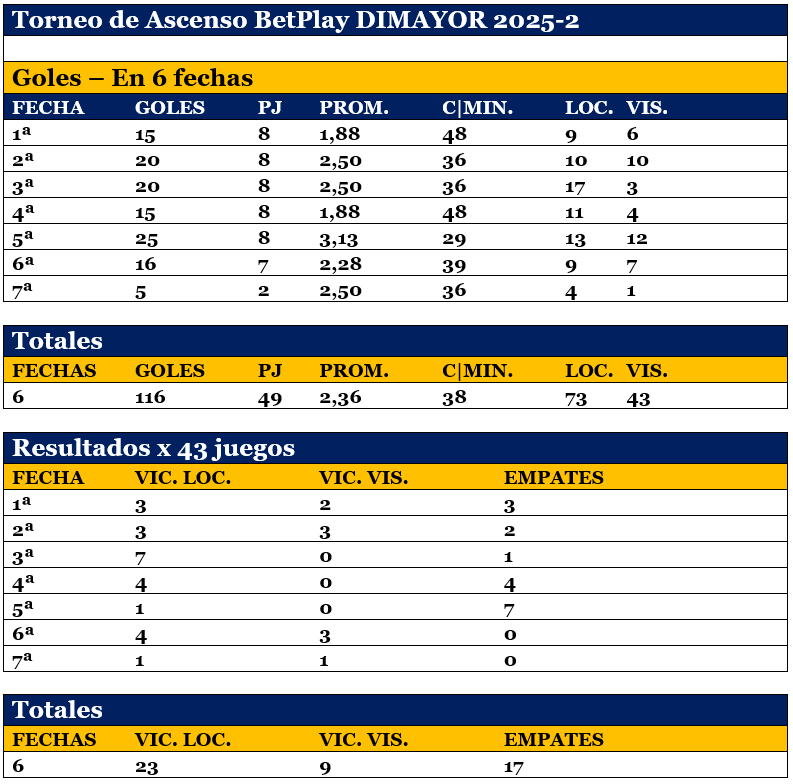 Torneo de Ascenso BetPlay DIMAYOR 2025-2

Goles – En 6 fechas

| FECHA | GOLES | PJ | PROM. | C\|MIN. | LOC. | VIS. |
|---|---|---|---|---|---|---|
| 1ª | 15 | 8 | 1,88 | 48 | 9 | 6 |
| 2ª | 20 | 8 | 2,50 | 36 | 10 | 10 |
| 3ª | 20 | 8 | 2,50 | 36 | 17 | 3 |
| 4ª | 15 | 8 | 1,88 | 48 | 11 | 4 |
| 5ª | 25 | 8 | 3,13 | 29 | 13 | 12 |
| 6ª | 16 | 7 | 2,28 | 39 | 9 | 7 |
| 7ª | 5 | 2 | 2,50 | 36 | 4 | 1 |

Totales

| FECHAS | GOLES | PJ | PROM. | C\|MIN. | LOC. | VIS. |
|---|---|---|---|---|---|---|
| 6 | 116 | 49 | 2,36 | 38 | 73 | 43 |

Resultados x 43 juegos

| FECHA | VIC. LOC. | VIC. VIS. | EMPATES |
|---|---|---|---|
| 1ª | 3 | 2 | 3 |
| 2ª | 3 | 3 | 2 |
| 3ª | 7 | 0 | 1 |
| 4ª | 4 | 0 | 4 |
| 5ª | 1 | 0 | 7 |
| 6ª | 4 | 3 | 0 |
| 7ª | 1 | 1 | 0 |

Totales

| FECHAS | VIC. LOC. | VIC. VIS. | EMPATES |
|---|---|---|---|
| 6 | 23 | 9 | 17 |